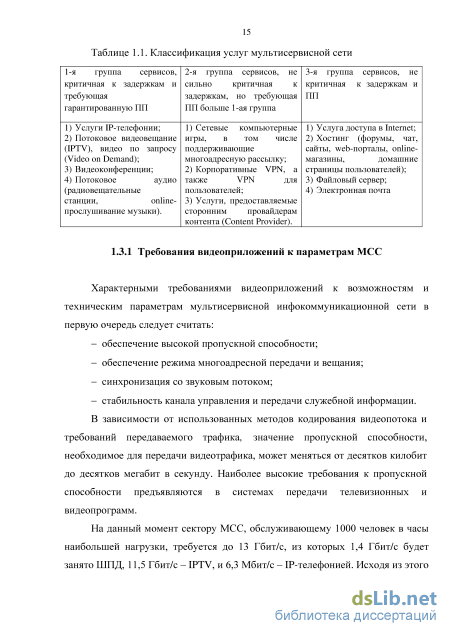 15

Таблице 1.1. Классификация услуг мультисервисной сети

| 1-я группа сервисов, критичная к задержкам и требующая гарантированную ПП | 2-я группа сервисов, не сильно критичная к задержкам, но требующая ПП больше 1-ая группа | 3-я группа сервисов, не критичная к задержкам и ПП |
|---|---|---|
| 1) Услуги IP-телефонии; 2) Потоковое видеовещание (IPTV), видео по запросу (Video on Demand); 3) Видеоконференции; 4) Потоковое аудио (радиовещательные станции, online-прослушивание музыки). | 1) Сетевые компьютерные игры, в том числе поддерживающие многоадресную рассылку; 2) Корпоративные VPN, а также VPN для пользователей; 3) Услуги, предоставляемые сторонним провайдерам контента (Content Provider). | 1) Услуга доступа в Internet; 2) Хостинг (форумы, чат, сайты, web-порталы, online-магазины, домашние страницы пользователей); 3) Файловый сервер; 4) Электронная почта |

1.3.1 Требования видеоприложений к параметрам МСС

Характерными требованиями видеоприложений к возможностям и техническим параметрам мультисервисной инфокоммуникационной сети в первую очередь следует считать:

– обеспечение высокой пропускной способности;

– обеспечение режима многоадресной передачи и вещания;

– синхронизация со звуковым потоком;

– стабильность канала управления и передачи служебной информации.

В зависимости от использованных методов кодирования видеопотока и требований передаваемого трафика, значение пропускной способности, необходимое для передачи видеотрафика, может меняться от десятков килобит до десятков мегабит в секунду. Наиболее высокие требования к пропускной способности предъявляются в системах передачи телевизионных и видеопрограмм.

На данный момент сектору МСС, обслуживающему 1000 человек в часы наибольшей нагрузки, требуется до 13 Гбит/с, из которых 1,4 Гбит/с будет занято ШПД, 11,5 Гбит/с – IPTV, и 6,3 Мбит/с – IP-телефонией. Исходя из этого

dsLib.net
библиотека диссертаций